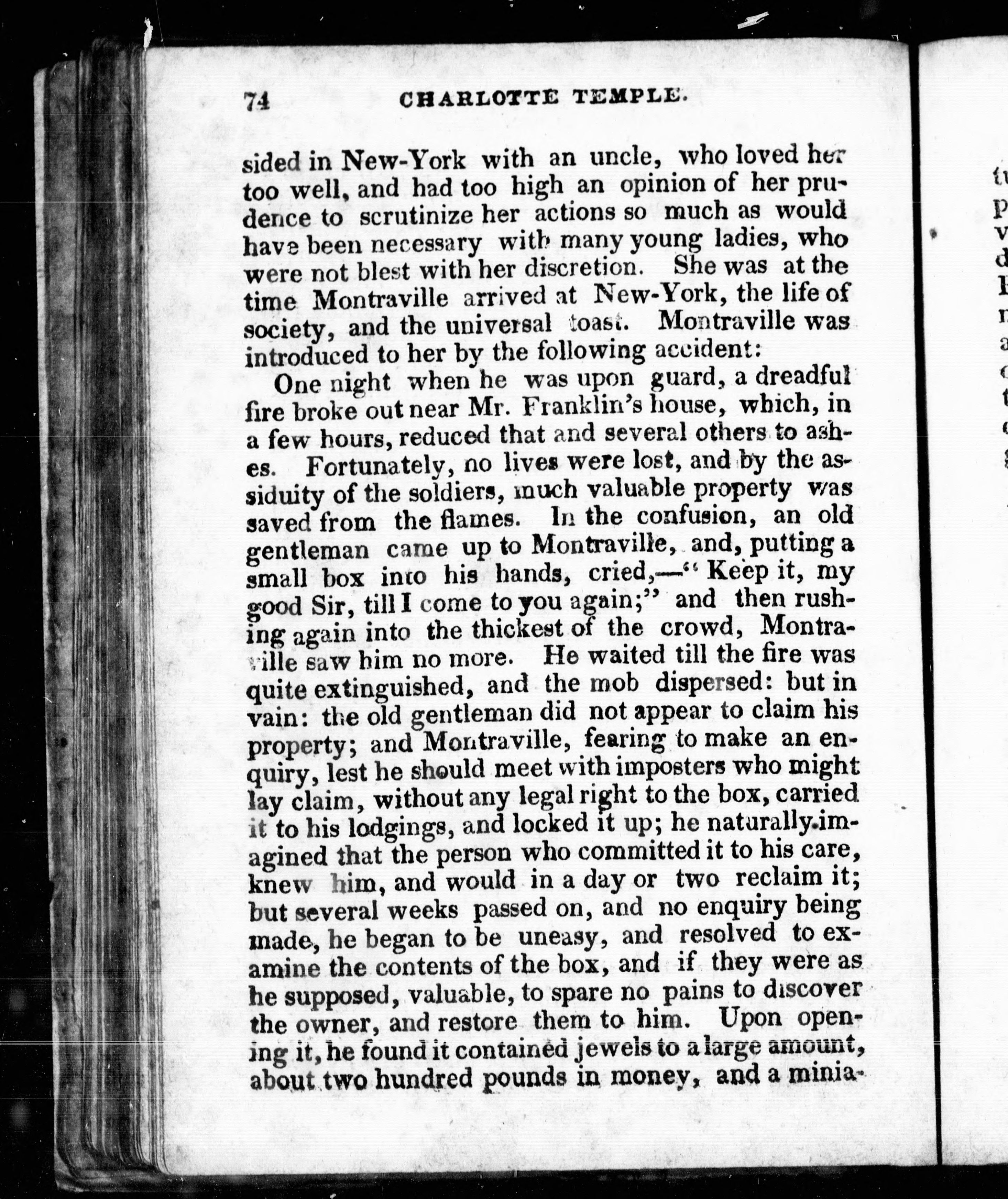 74 CHARLOTTE TEMPLE.

sided in New-York with an uncle, who loved her too well, and had too high an opinion of her prudence to scrutinize her actions so much as would have been necessary with many young ladies, who were not blest with her discretion. She was at the time Montraville arrived at New-York, the life of society, and the universal toast. Montraville was introduced to her by the following accident:

One night when he was upon guard, a dreadful fire broke out near Mr. Franklin's house, which, in a few hours, reduced that and several others to ashes. Fortunately, no lives were lost, and by the assiduity of the soldiers, much valuable property was saved from the flames. In the confusion, an old gentleman came up to Montraville, and, putting a small box into his hands, cried,—"Keep it, my good Sir, till I come to you again;" and then rushing again into the thickest of the crowd, Montraville saw him no more. He waited till the fire was quite extinguished, and the mob dispersed: but in vain: the old gentleman did not appear to claim his property; and Montraville, fearing to make an enquiry, lest he should meet with imposters who might lay claim, without any legal right to the box, carried it to his lodgings, and locked it up; he naturally imagined that the person who committed it to his care, knew him, and would in a day or two reclaim it; but several weeks passed on, and no enquiry being made, he began to be uneasy, and resolved to examine the contents of the box, and if they were as he supposed, valuable, to spare no pains to discover the owner, and restore them to him. Upon opening it, he found it contained jewels to a large amount, about two hundred pounds in money, and a minia-